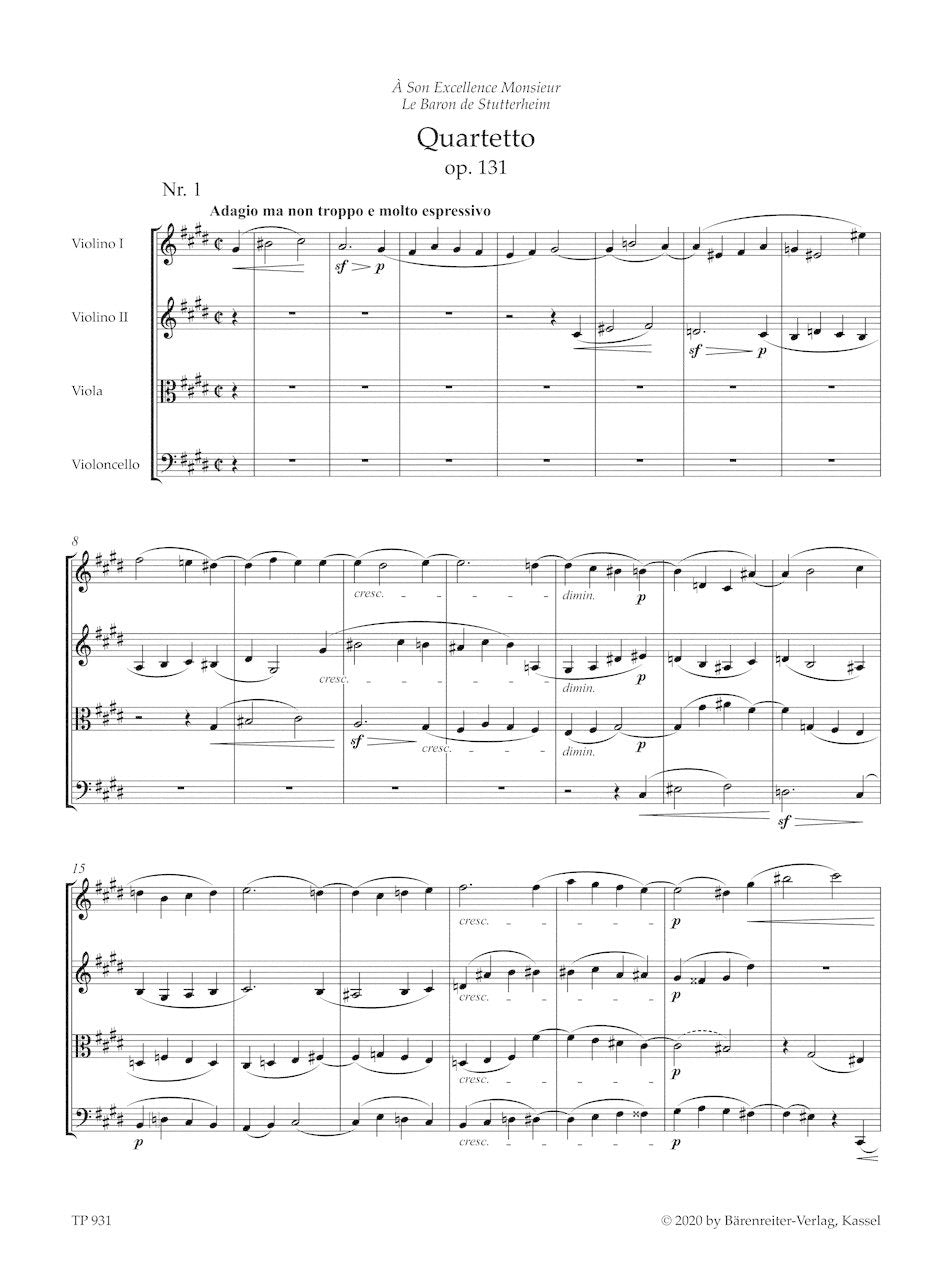 À Son Excellence Monsieur
Le Baron de Stutterheim

Quartetto
op. 131

Nr. 1

Adagio ma non troppo e molto espressivo

Violino I

Violino II

Viola

Violoncello

sf p

sf p

8

cresc.

dimin.

p

cresc.

dimin.

p

sf

cresc.

dimin.

p

sf

15

cresc.

p

cresc.

p

cresc.

p

p

cresc.

p

TP 931

© 2020 by Bärenreiter-Verlag, Kassel